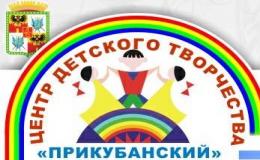 ЦЕНТР ДЕТСКОГО ТВОРЧЕСТВА
«ПРИКУБАНСКИЙ»